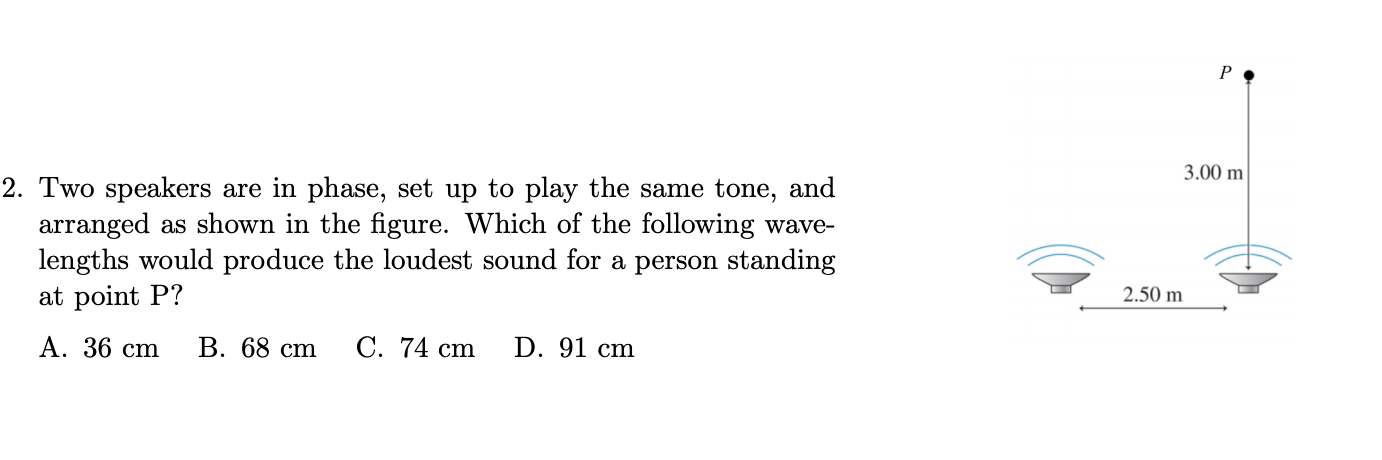 2. Two speakers are in phase, set up to play the same tone, and arranged as shown in the figure. Which of the following wavelengths would produce the loudest sound for a person standing at point P?

A. 36 cm  B. 68 cm  C. 74 cm  D. 91 cm

P

3.00 m

2.50 m